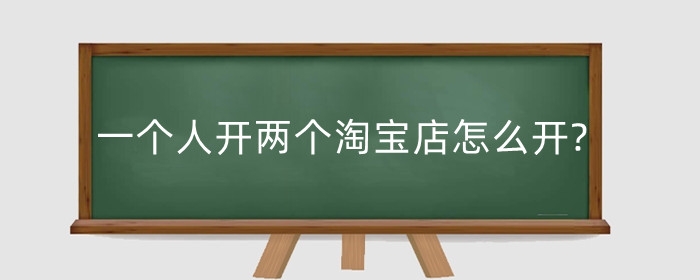 一个人开两个淘宝店怎么开?